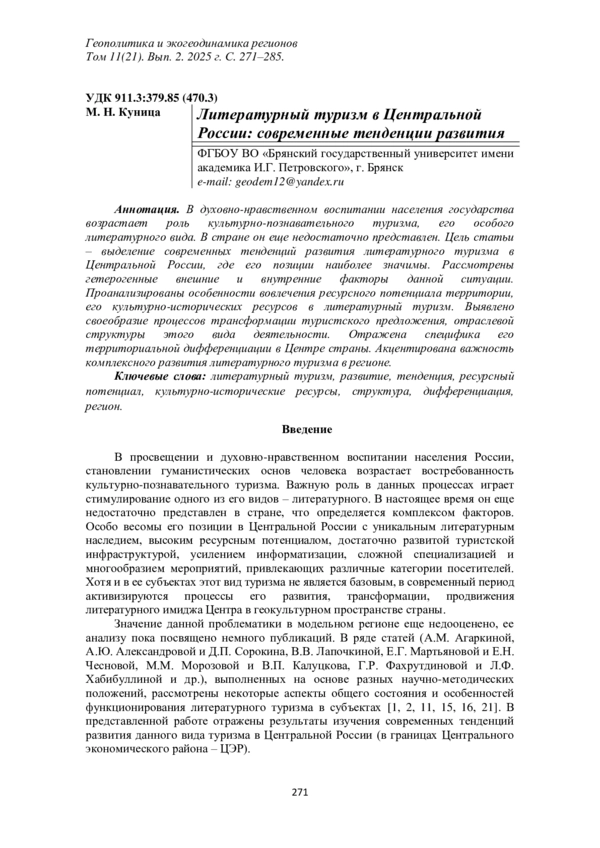 Геополитика и экогеодинамика регионов
Том 11(21). Вып. 2. 2025 г. С. 271–285.

УДК 911.3:379.85 (470.3)
М. Н. Куница

Литературный туризм в Центральной России: современные тенденции развития

ФГБОУ ВО «Брянский государственный университет имени академика И.Г. Петровского», г. Брянск
e-mail: geodem12@yandex.ru

Аннотация. В духовно-нравственном воспитании населения государства возрастает роль культурно-познавательного туризма, его особого литературного вида. В стране он еще недостаточно представлен. Цель статьи – выделение современных тенденций развития литературного туризма в Центральной России, где его позиции наиболее значимы. Рассмотрены гетерогенные внешние и внутренние факторы данной ситуации. Проанализированы особенности вовлечения ресурсного потенциала территории, его культурно-исторических ресурсов в литературный туризм. Выявлено своеобразие процессов трансформации туристского предложения, отраслевой структуры этого вида деятельности. Отражена специфика его территориальной дифференциации в Центре страны. Акцентирована важность комплексного развития литературного туризма в регионе.

Ключевые слова: литературный туризм, развитие, тенденция, ресурсный потенциал, культурно-исторические ресурсы, структура, дифференциация, регион.

Введение

В просвещении и духовно-нравственном воспитании населения России, становлении гуманистических основ человека возрастает востребованность культурно-познавательного туризма. Важную роль в данных процессах играет стимулирование одного из его видов – литературного. В настоящее время он еще недостаточно представлен в стране, что определяется комплексом факторов. Особо весомы его позиции в Центральной России с уникальным литературным наследием, высоким ресурсным потенциалом, достаточно развитой туристской инфраструктурой, усилением информатизации, сложной специализацией и многообразием мероприятий, привлекающих различные категории посетителей. Хотя и в ее субъектах этот вид туризма не является базовым, в современный период активизируются процессы его развития, трансформации, продвижения литературного имиджа Центра в геокультурном пространстве страны.

Значение данной проблематики в модельном регионе еще недооценено, ее анализу пока посвящено немного публикаций. В ряде статей (А.М. Агаркиной, А.Ю. Александровой и Д.П. Сорокина, В.В. Лапочкиной, Е.Г. Мартьяновой и Е.Н. Чесновой, М.М. Морозовой и В.П. Калуцкова, Г.Р. Фахрутдиновой и Л.Ф. Хабибуллиной и др.), выполненных на основе разных научно-методических положений, рассмотрены некоторые аспекты общего состояния и особенностей функционирования литературного туризма в субъектах [1, 2, 11, 15, 16, 21]. В представленной работе отражены результаты изучения современных тенденций развития данного вида туризма в Центральной России (в границах Центрального экономического района – ЦЭР).

271